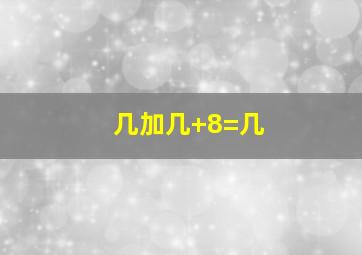 几加几+8=几